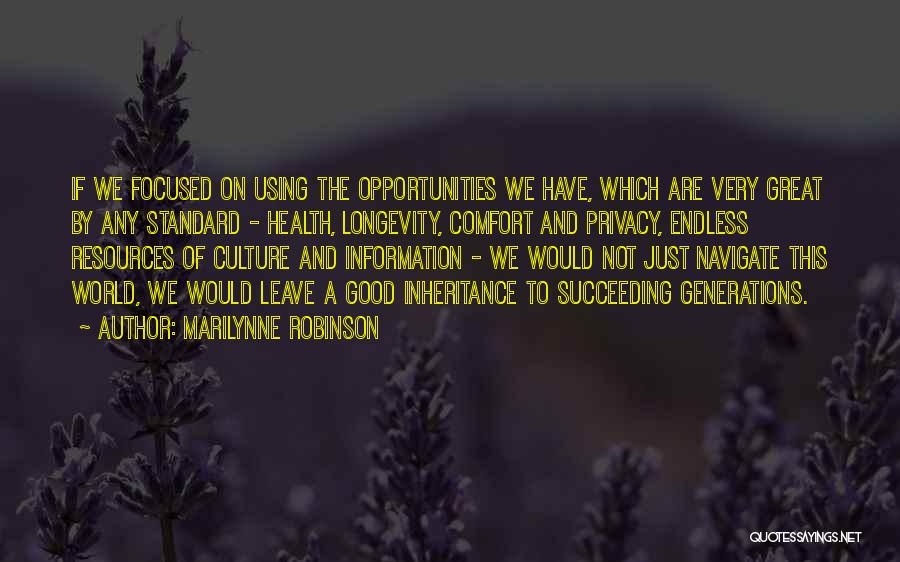 IF WE FOCUSED ON USING THE OPPORTUNITIES WE HAVE, WHICH ARE VERY GREAT BY ANY STANDARD - HEALTH, LONGEVITY, COMFORT AND PRIVACY, ENDLESS RESOURCES OF CULTURE AND INFORMATION - WE WOULD NOT JUST NAVIGATE THIS WORLD, WE WOULD LEAVE A GOOD INHERITANCE TO SUCCEEDING GENERATIONS.

~ AUTHOR: MARILYNNE ROBINSON

QUOTESSAYINGS.NET